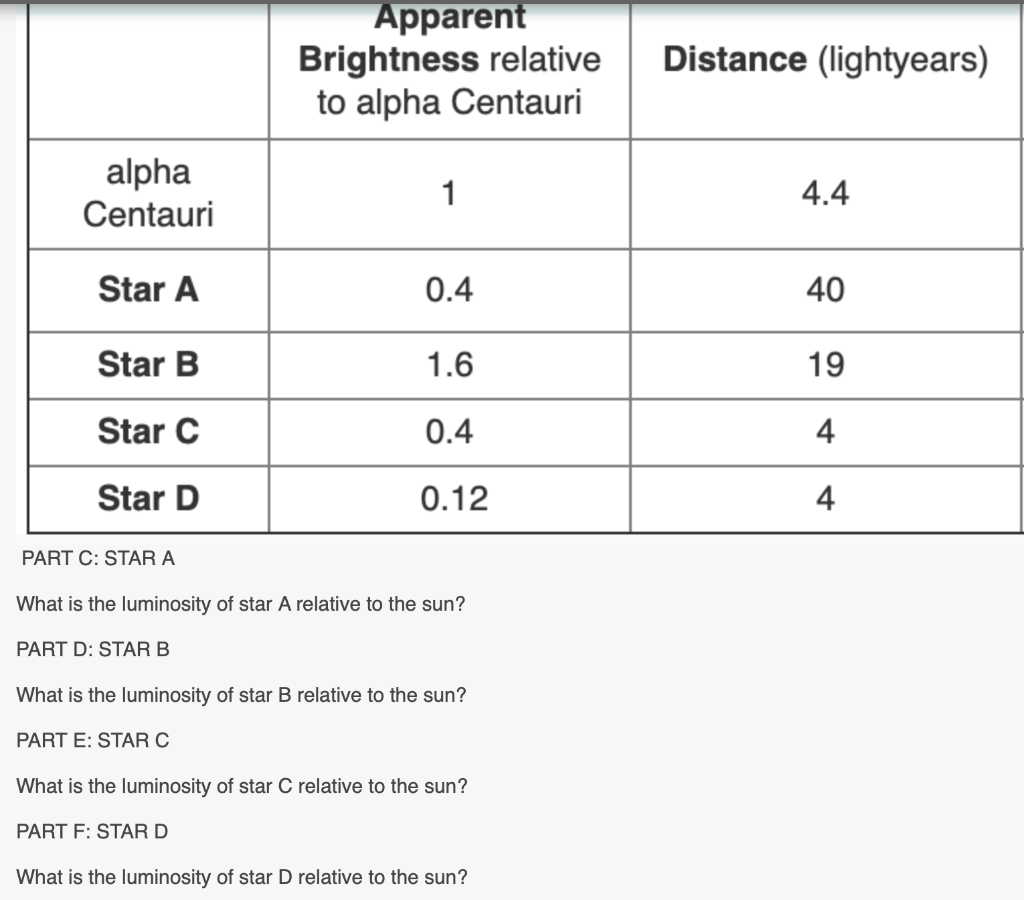 | | Apparent Brightness relative to alpha Centauri | Distance (lightyears) |
|---|---|---|
| alpha Centauri | 1 | 4.4 |
| Star A | 0.4 | 40 |
| Star B | 1.6 | 19 |
| Star C | 0.4 | 4 |
| Star D | 0.12 | 4 |

PART C: STAR A

What is the luminosity of star A relative to the sun?

PART D: STAR B

What is the luminosity of star B relative to the sun?

PART E: STAR C

What is the luminosity of star C relative to the sun?

PART F: STAR D

What is the luminosity of star D relative to the sun?